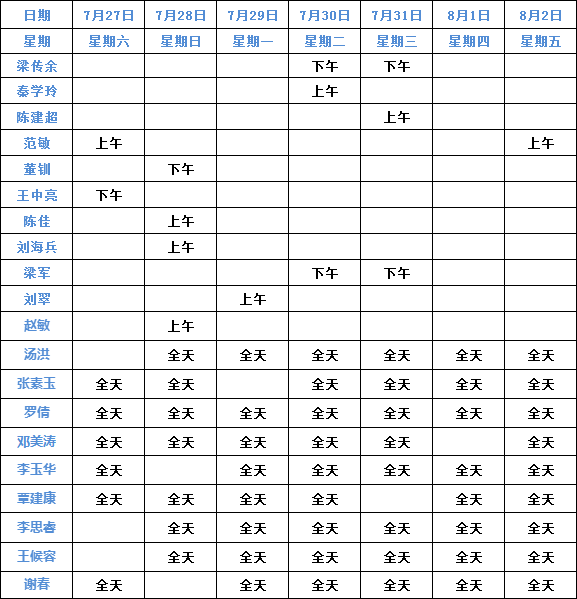 | 日期 | 7月27日 | 7月28日 | 7月29日 | 7月30日 | 7月31日 | 8月1日 | 8月2日 |
|---|---|---|---|---|---|---|---|
| 星期 | 星期六 | 星期日 | 星期一 | 星期二 | 星期三 | 星期四 | 星期五 |
| 梁传余 | | | | 下午 | 下午 | | |
| 秦学玲 | | | | 上午 | | | |
| 陈建超 | | | | | 上午 | | |
| 范敏 | 上午 | | | | | | 上午 |
| 董钏 | | 下午 | | | | | |
| 王中亮 | 下午 | | | | | | |
| 陈佳 | | 上午 | | | | | |
| 刘海兵 | | 上午 | | | | | |
| 梁军 | | | | 下午 | 下午 | | |
| 刘翠 | | | 上午 | | | | |
| 赵敏 | | 上午 | | | | | |
| 汤洪 | | 全天 | 全天 | 全天 | 全天 | 全天 | 全天 |
| 张素玉 | 全天 | 全天 | | 全天 | 全天 | 全天 | 全天 |
| 罗倩 | 全天 | 全天 | 全天 | 全天 | 全天 | 全天 | 全天 |
| 邓美涛 | 全天 | 全天 | 全天 | 全天 | 全天 | | 全天 |
| 李玉华 | 全天 | | 全天 | 全天 | 全天 | 全天 | 全天 |
| 覃建康 | 全天 | 全天 | 全天 | 全天 | | 全天 | 全天 |
| 李思睿 | | 全天 | 全天 | 全天 | 全天 | 全天 | 全天 |
| 王候容 | | 全天 | 全天 | 全天 | 全天 | 全天 | 全天 |
| 谢春 | 全天 | | 全天 | 全天 | 全天 | 全天 | 全天 |